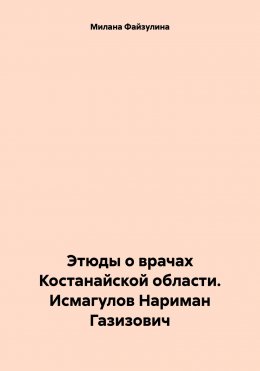 Милана Файзулина

Этюды о врачах Костанайской области. Исмагулов Нариман Газизович